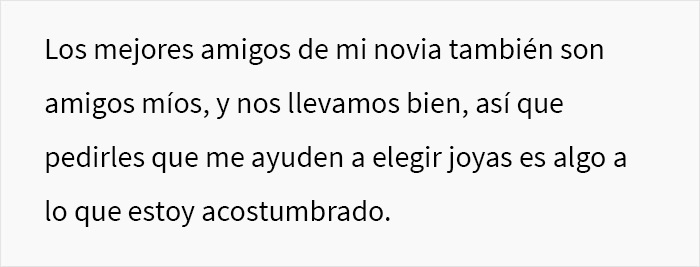 Los mejores amigos de mi novia también son amigos míos, y nos llevamos bien, así que pedirles que me ayuden a elegir joyas es algo a lo que estoy acostumbrado.